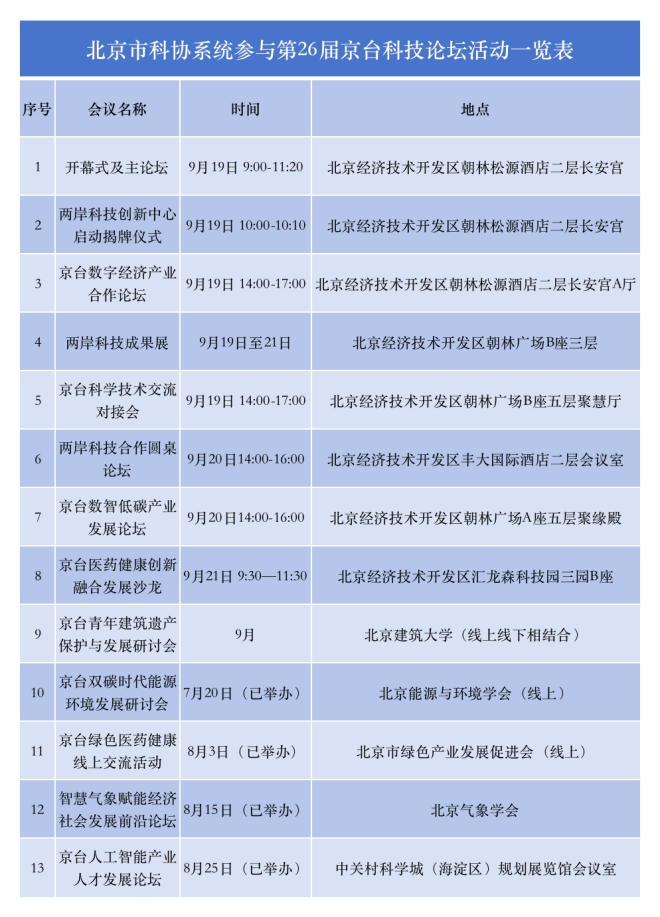 北京市科协系统参与第26届京台科技论坛活动一览表

| 序号 | 会议名称 | 时间 | 地点 |
|---|---|---|---|
| 1 | 开幕式及主论坛 | 9月19日 9:00-11:20 | 北京经济技术开发区朝林松源酒店二层长安宫 |
| 2 | 两岸科技创新中心启动揭牌仪式 | 9月19日 10:00-10:10 | 北京经济技术开发区朝林松源酒店二层长安宫 |
| 3 | 京台数字经济产业合作论坛 | 9月19日 14:00-17:00 | 北京经济技术开发区朝林松源酒店二层长安宫A厅 |
| 4 | 两岸科技成果展 | 9月19日至21日 | 北京经济技术开发区朝林广场B座三层 |
| 5 | 京台科学技术交流对接会 | 9月19日 14:00-17:00 | 北京经济技术开发区朝林广场B座五层聚慧厅 |
| 6 | 两岸科技合作圆桌论坛 | 9月20日14:00-16:00 | 北京经济技术开发区丰大国际酒店二层会议室 |
| 7 | 京台数智低碳产业发展论坛 | 9月20日14:00-16:00 | 北京经济技术开发区朝林广场A座五层聚缘殿 |
| 8 | 京台医药健康创新融合发展沙龙 | 9月21日 9:30—11:30 | 北京经济技术开发区汇龙森科技园三园B座 |
| 9 | 京台青年建筑遗产保护与发展研讨会 | 9月 | 北京建筑大学（线上线下相结合） |
| 10 | 京台双碳时代能源环境发展研讨会 | 7月20日（已举办） | 北京能源与环境学会（线上） |
| 11 | 京台绿色医药健康线上交流活动 | 8月3日（已举办） | 北京市绿色产业发展促进会（线上） |
| 12 | 智慧气象赋能经济社会发展前沿论坛 | 8月15日（已举办） | 北京气象学会 |
| 13 | 京台人工智能产业人才发展论坛 | 8月25日（已举办） | 中关村科学城（海淀区）规划展览馆会议室 |